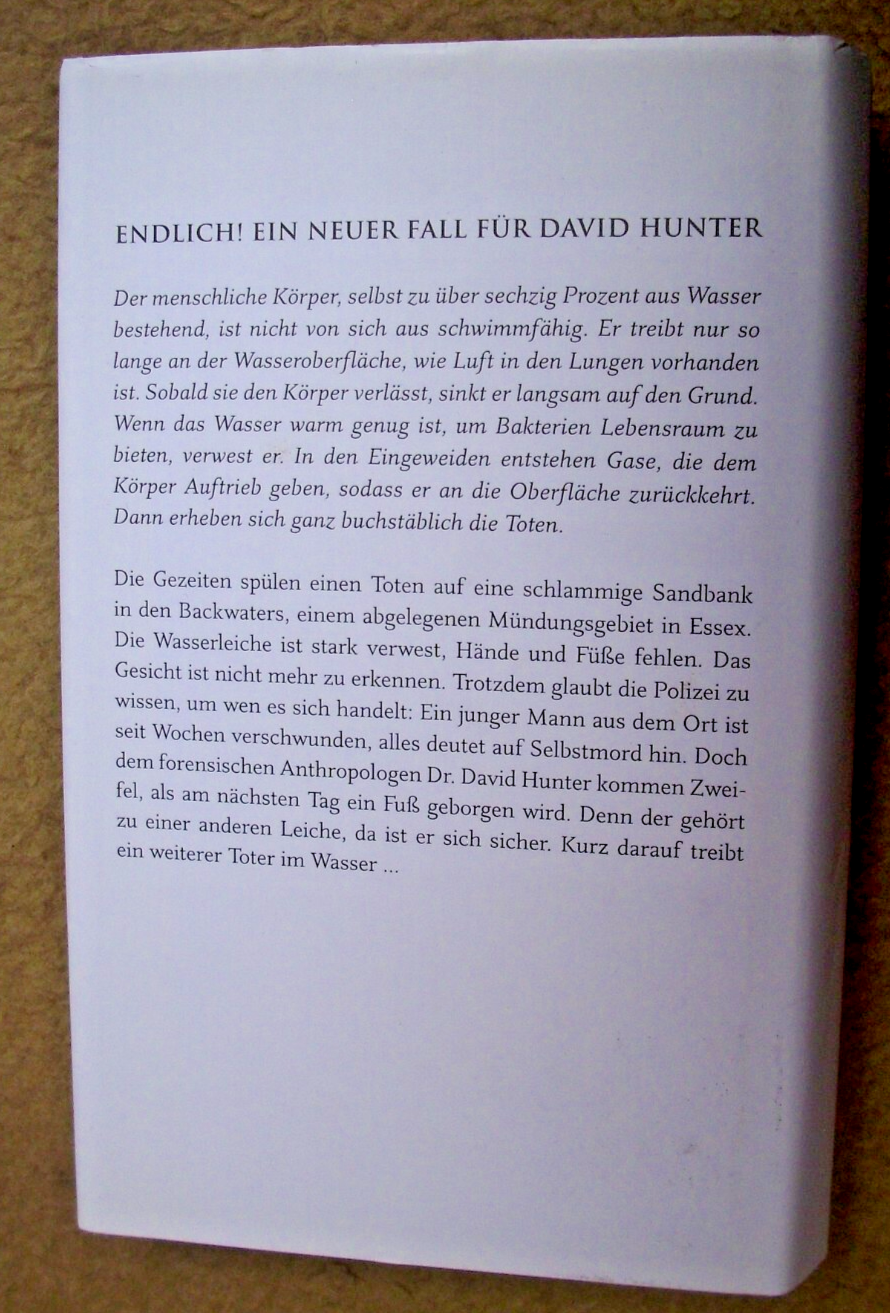 ENDLICH! EIN NEUER FALL FÜR DAVID HUNTER

Der menschliche Körper, selbst zu über sechzig Prozent aus Wasser bestehend, ist nicht von sich aus schwimmfähig. Er treibt nur so lange an der Wasseroberfläche, wie Luft in den Lungen vorhanden ist. Sobald sie den Körper verlässt, sinkt er langsam auf den Grund. Wenn das Wasser warm genug ist, um Bakterien Lebensraum zu bieten, verwest er. In den Eingeweiden entstehen Gase, die dem Körper Auftrieb geben, sodass er an die Oberfläche zurückkehrt. Dann erheben sich ganz buchstäblich die Toten.

Die Gezeiten spülen einen Toten auf eine schlammige Sandbank in den Backwaters, einem abgelegenen Mündungsgebiet in Essex. Die Wasserleiche ist stark verwest, Hände und Füße fehlen. Das Gesicht ist nicht mehr zu erkennen. Trotzdem glaubt die Polizei zu wissen, um wen es sich handelt: Ein junger Mann aus dem Ort ist seit Wochen verschwunden, alles deutet auf Selbstmord hin. Doch dem forensischen Anthropologen Dr. David Hunter kommen Zweifel, als am nächsten Tag ein Fuß geborgen wird. Denn der gehört zu einer anderen Leiche, da ist er sich sicher. Kurz darauf treibt ein weiterer Toter im Wasser ...